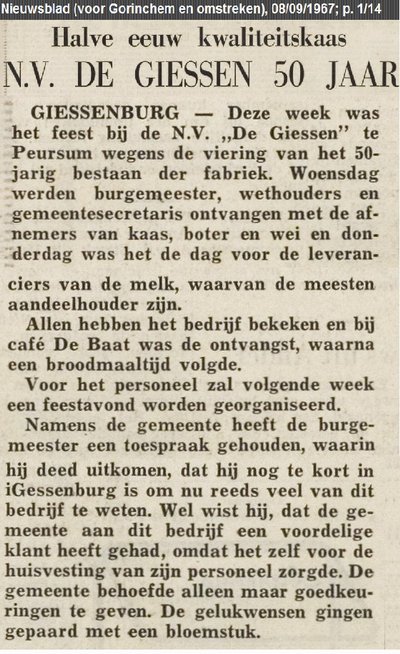 Nieuwsblad (voor Gorinchem en omstreken), 08/09/1967; p. 1/14

Halve eeuw kwaliteitskaas

N.V. DE GIESSEN 50 JAAR

GIESSENBURG — Deze week was het feest bij de N.V. „De Giessen" te Peursum wegens de viering van het 50-jarig bestaan der fabriek. Woensdag werden burgemeester, wethouders en gemeentesecretaris ontvangen met de afnemers van kaas, boter en wei en donderdag was het de dag voor de leveranciers van de melk, waarvan de meesten aandeelhouder zijn.

Allen hebben het bedrijf bekeken en bij café De Baat was de ontvangst, waarna een broodmaaltijd volgde.

Voor het personeel zal volgende week een feestavond worden georganiseerd.

Namens de gemeente heeft de burgemeester een toespraak gehouden, waarin hij deed uitkomen, dat hij nog te kort in iGessenburg is om nu reeds veel van dit bedrijf te weten. Wel wist hij, dat de gemeente aan dit bedrijf een voordelige klant heeft gehad, omdat het zelf voor de huisvesting van zijn personeel zorgde. De gemeente behoefde alleen maar goedkeuringen te geven. De gelukwensen gingen gepaard met een bloemstuk.